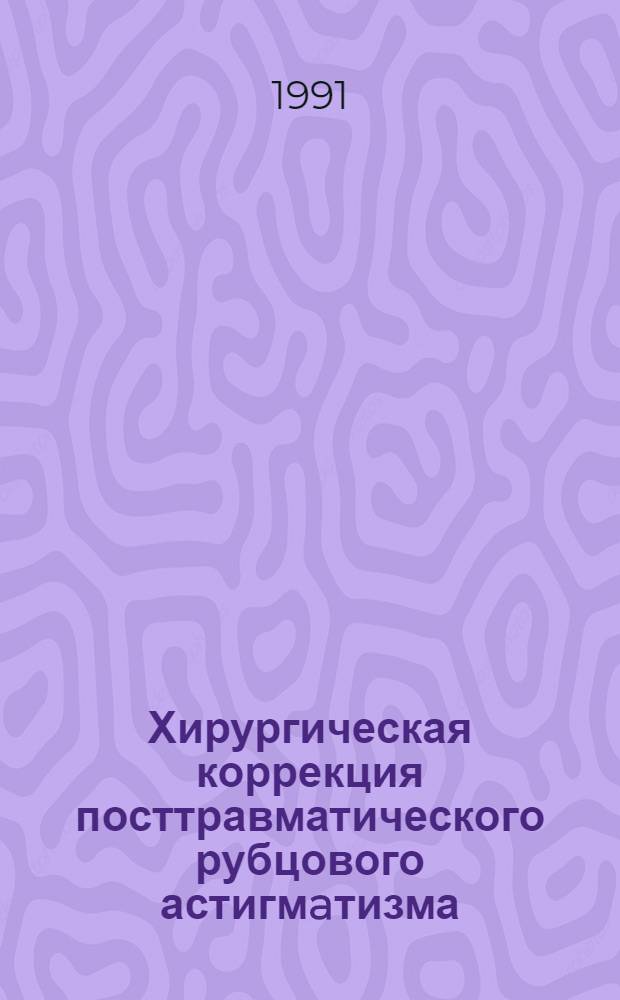 1991

Хирургическая коррекция посттравматического рубцового астигматизма